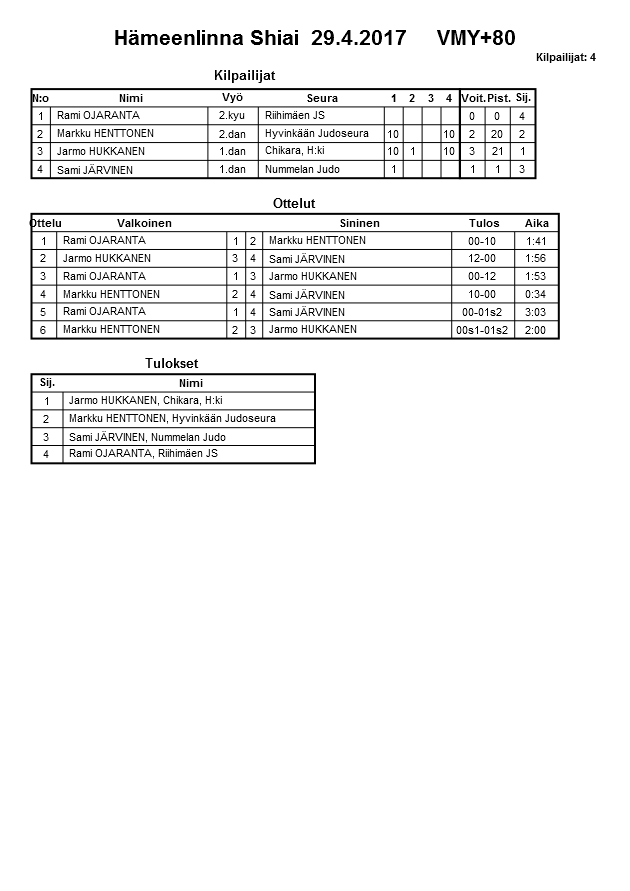 Hämeenlinna Shiai 29.4.2017 VMY+80

Kilpailijat: 4

Kilpailijat

| N:o | Nimi | Vyö | Seura | 1 | 2 | 3 | 4 | Voit. | Pist. | Sij. |
|---|---|---|---|---|---|---|---|---|---|---|
| 1 | Rami OJARANTA | 2.kyu | Riihimäen JS | | | | | 0 | 0 | 4 |
| 2 | Markku HENTTONEN | 2.dan | Hyvinkään Judoseura | 10 | | | 10 | 2 | 20 | 2 |
| 3 | Jarmo HUKKANEN | 1.dan | Chikara, H:ki | 10 | 1 | | 10 | 3 | 21 | 1 |
| 4 | Sami JÄRVINEN | 1.dan | Nummelan Judo | 1 | | | | 1 | 1 | 3 |

Ottelut

| Ottelu | Valkoinen | | | Sininen | Tulos | Aika |
|---|---|---|---|---|---|---|
| 1 | Rami OJARANTA | 1 | 2 | Markku HENTTONEN | 00-10 | 1:41 |
| 2 | Jarmo HUKKANEN | 3 | 4 | Sami JÄRVINEN | 12-00 | 1:56 |
| 3 | Rami OJARANTA | 1 | 3 | Jarmo HUKKANEN | 00-12 | 1:53 |
| 4 | Markku HENTTONEN | 2 | 4 | Sami JÄRVINEN | 10-00 | 0:34 |
| 5 | Rami OJARANTA | 1 | 4 | Sami JÄRVINEN | 00-01s2 | 3:03 |
| 6 | Markku HENTTONEN | 2 | 3 | Jarmo HUKKANEN | 00s1-01s2 | 2:00 |

Tulokset

| Sij. | Nimi |
|---|---|
| 1 | Jarmo HUKKANEN, Chikara, H:ki |
| 2 | Markku HENTTONEN, Hyvinkään Judoseura |
| 3 | Sami JÄRVINEN, Nummelan Judo |
| 4 | Rami OJARANTA, Riihimäen JS |